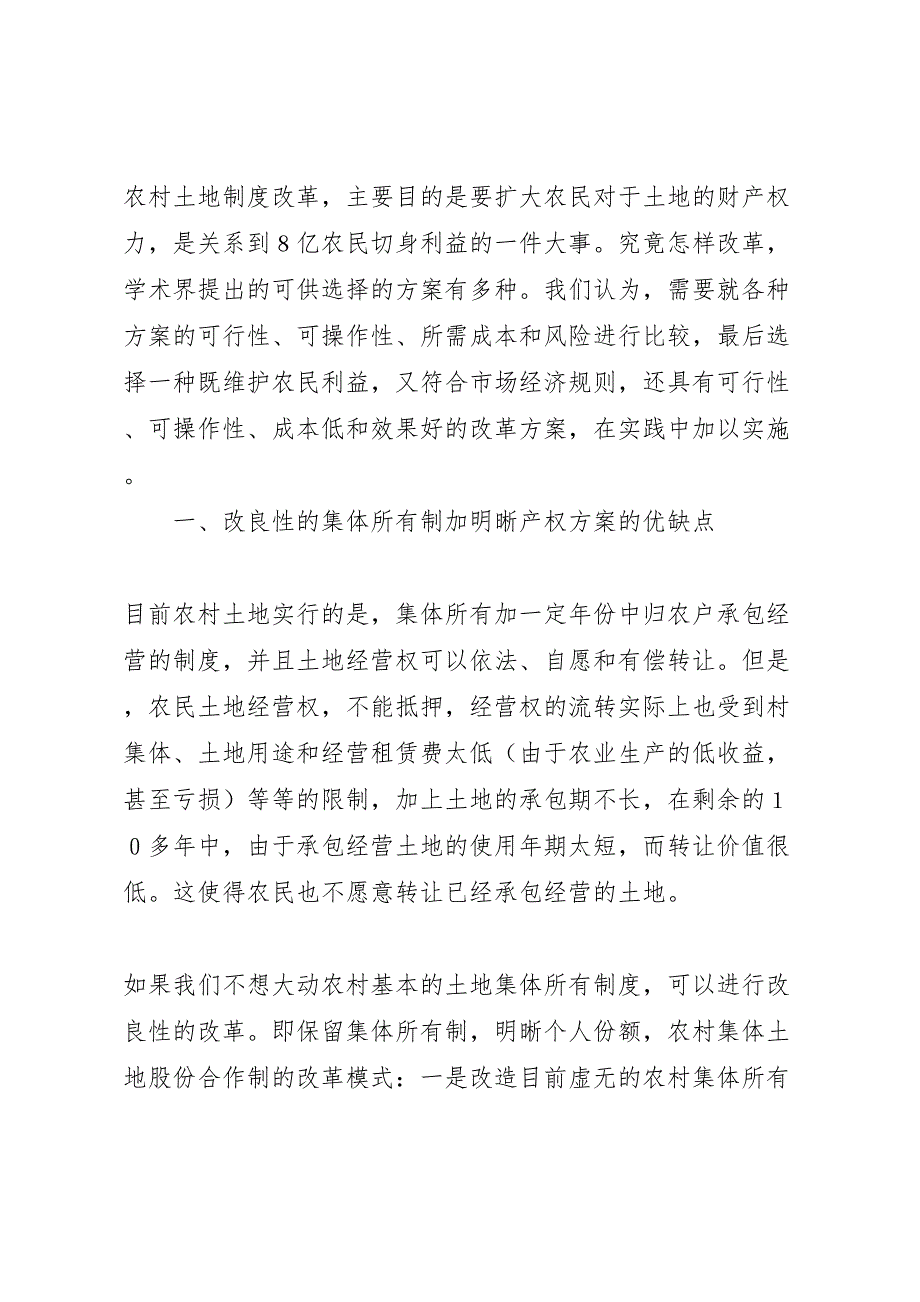 农村土地制度改革，主要目的是要扩大农民对于土地的财产权力，是关系到８亿农民切身利益的一件大事。究竟怎样改革，学术界提出的可供选择的方案有多种。我们认为，需要就各种方案的可行性、可操作性、所需成本和风险进行比较，最后选择一种既维护农民利益，又符合市场经济规则，还具有可行性、可操作性、成本低和效果好的改革方案，在实践中加以实施。

一、改良性的集体所有制加明晰产权方案的优缺点

目前农村土地实行的是，集体所有加一定年份中归农户承包经营的制度，并且土地经营权可以依法、自愿和有偿转让。但是，农民土地经营权，不能抵押，经营权的流转实际上也受到村集体、土地用途和经营租赁费太低（由于农业生产的低收益，甚至亏损）等等的限制，加上土地的承包期不长，在剩余的１０多年中，由于承包经营土地的使用年期太短，而转让价值很低。这使得农民也不愿意转让已经承包经营的土地。

如果我们不想大动农村基本的土地集体所有制度，可以进行改良性的改革。即保留集体所有制，明晰个人份额，农村集体土地股份合作制的改革模式：一是改造目前虚无的农村集体所有